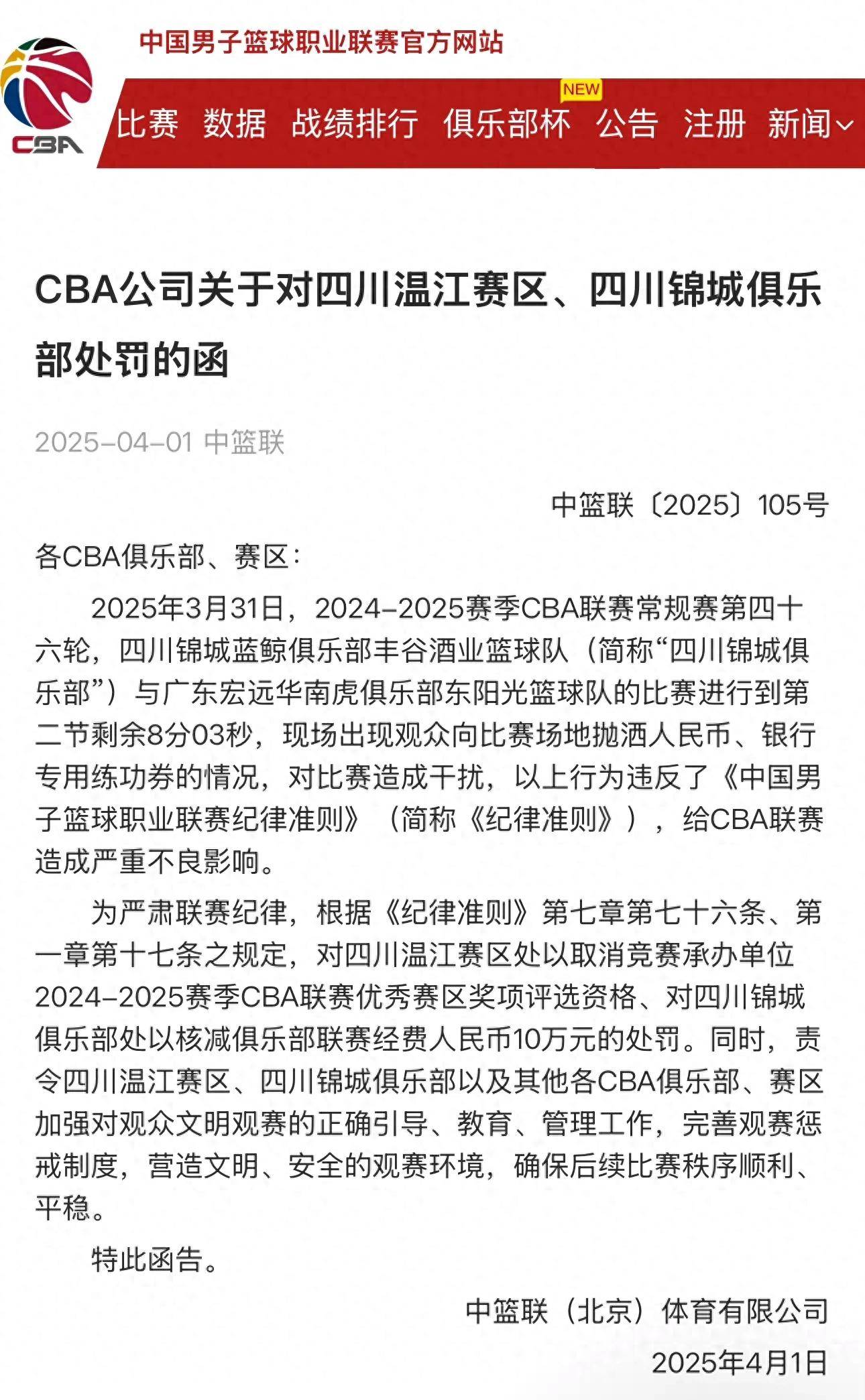 CBA

中国男子篮球职业联赛官方网站

比赛 数据 战绩排行 俱乐部杯 NEW 公告 注册 新闻

CBA公司关于对四川温江赛区、四川锦城俱乐部处罚的函

2025-04-01 中篮联

中篮联〔2025〕105号

各CBA俱乐部、赛区:

2025年3月31日，2024-2025赛季CBA联赛常规赛第四十六轮，四川锦城蓝鲸俱乐部丰谷酒业篮球队（简称“四川锦城俱乐部”）与广东宏远华南虎俱乐部东阳光篮球队的比赛进行到第二节剩余8分03秒，现场出现观众向比赛场地抛洒人民币、银行专用练功券的情况，对比赛造成干扰，以上行为违反了《中国男子篮球职业联赛纪律准则》（简称《纪律准则》），给CBA联赛造成严重不良影响。

为严肃联赛纪律，根据《纪律准则》第七章第七十六条、第一章第十七条之规定，对四川温江赛区处以取消竞赛承办单位2024-2025赛季CBA联赛优秀赛区奖项评选资格、对四川锦城俱乐部处以核减俱乐部联赛经费人民币10万元的处罚。同时，责令四川温江赛区、四川锦城俱乐部以及其他各CBA俱乐部、赛区加强对观众文明观赛的正确引导、教育、管理工作，完善观赛惩戒制度，营造文明、安全的观赛环境，确保后续比赛秩序顺利、平稳。

特此函告。

中篮联（北京）体育有限公司

2025年4月1日